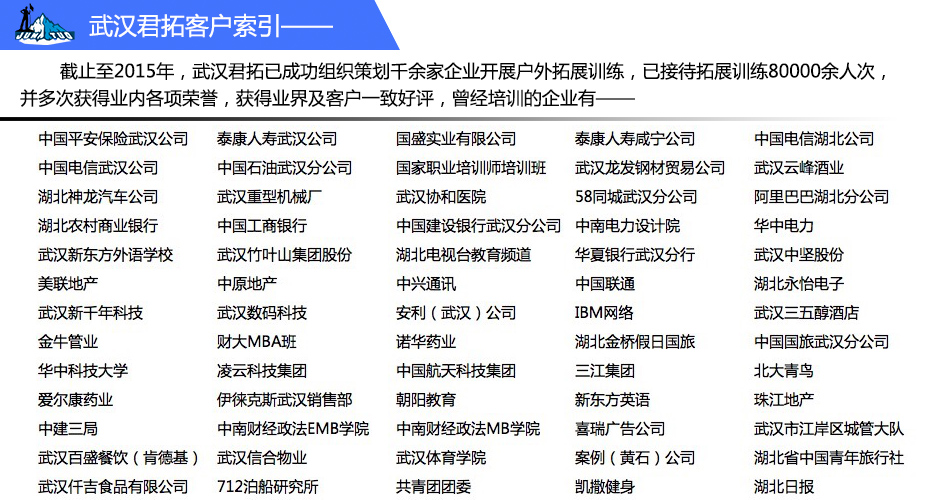 武汉君拓客户索引——

截止至2015年，武汉君拓已成功组织策划千余家企业开展户外拓展训练，已接待拓展训练80000余人次，并多次获得业内各项荣誉，获得业界及客户一致好评，曾经培训的企业有——

中国平安保险武汉公司
中国电信武汉公司
湖北神龙汽车公司
湖北农村商业银行
武汉新东方外语学校
美联地产
武汉新千年科技
金牛管业
华中科技大学
爱尔康药业
中建三局
武汉百盛餐饮（肯德基）
武汉仟吉食品有限公司

泰康人寿武汉公司
中国石油武汉分公司
武汉重型机械厂
中国工商银行
武汉竹叶山集团股份
中原地产
武汉数码科技
财大MBA班
凌云科技集团
伊徕克斯武汉销售部
中南财经政法EMB学院
武汉信合物业
712泊船研究所

国盛实业有限公司
国家职业培训师培训班
武汉协和医院
中国建设银行武汉分公司
湖北电视台教育频道
中兴通讯
安利（武汉）公司
诺华药业
中国航天科技集团
朝阳教育
中南财经政法MB学院
武汉体育学院
共青团团委

泰康人寿咸宁公司
武汉龙发钢材贸易公司
58同城武汉分公司
中南电力设计院
华夏银行武汉分行
中国联通
IBM网络
湖北金桥假日国旅
三江集团
新东方英语
喜瑞广告公司
案例（黄石）公司
凯撒健身

中国电信湖北公司
武汉云峰酒业
阿里巴巴湖北分公司
华中电力
武汉中坚股份
湖北永怡电子
武汉三五醇酒店
中国国旅武汉分公司
北大青鸟
珠江地产
武汉市江岸区城管大队
湖北省中国青年旅行社
湖北日报